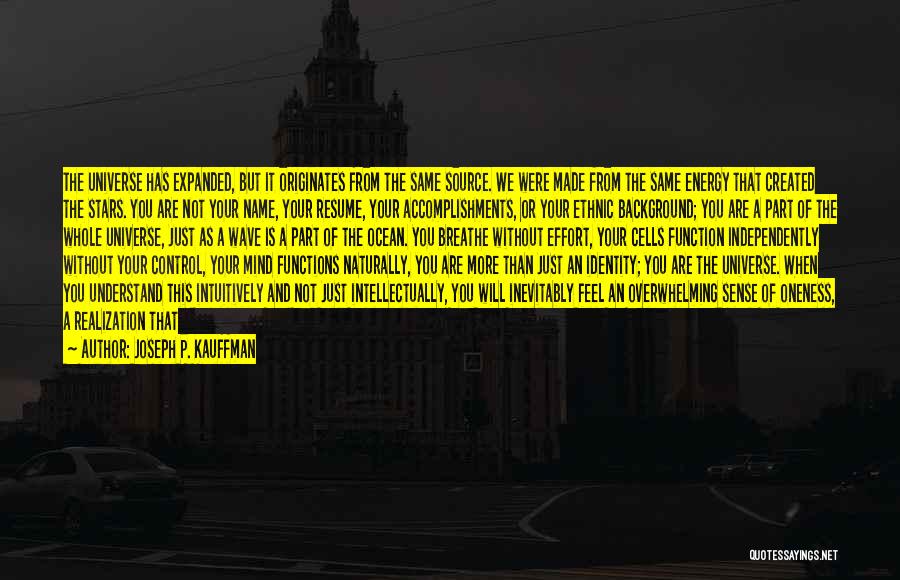 THE UNIVERSE HAS EXPANDED, BUT IT ORIGINATES FROM THE SAME SOURCE. WE WERE MADE FROM THE SAME ENERGY THAT CREATED THE STARS. YOU ARE NOT YOUR NAME, YOUR RESUME, YOUR ACCOMPLISHMENTS, OR YOUR ETHNIC BACKGROUND; YOU ARE A PART OF THE WHOLE UNIVERSE, JUST AS A WAVE IS A PART OF THE OCEAN. YOU BREATHE WITHOUT EFFORT, YOUR CELLS FUNCTION INDEPENDENTLY WITHOUT YOUR CONTROL, YOUR MIND FUNCTIONS NATURALLY, YOU ARE MORE THAN JUST AN IDENTITY; YOU ARE THE UNIVERSE. WHEN YOU UNDERSTAND THIS INTUITIVELY AND NOT JUST INTELLECTUALLY, YOU WILL INEVITABLY FEEL AN OVERWHELMING SENSE OF ONENESS, A REALIZATION THAT

— AUTHOR: JOSEPH P. KAUFFMAN

QUOTESSAYINGS.NET